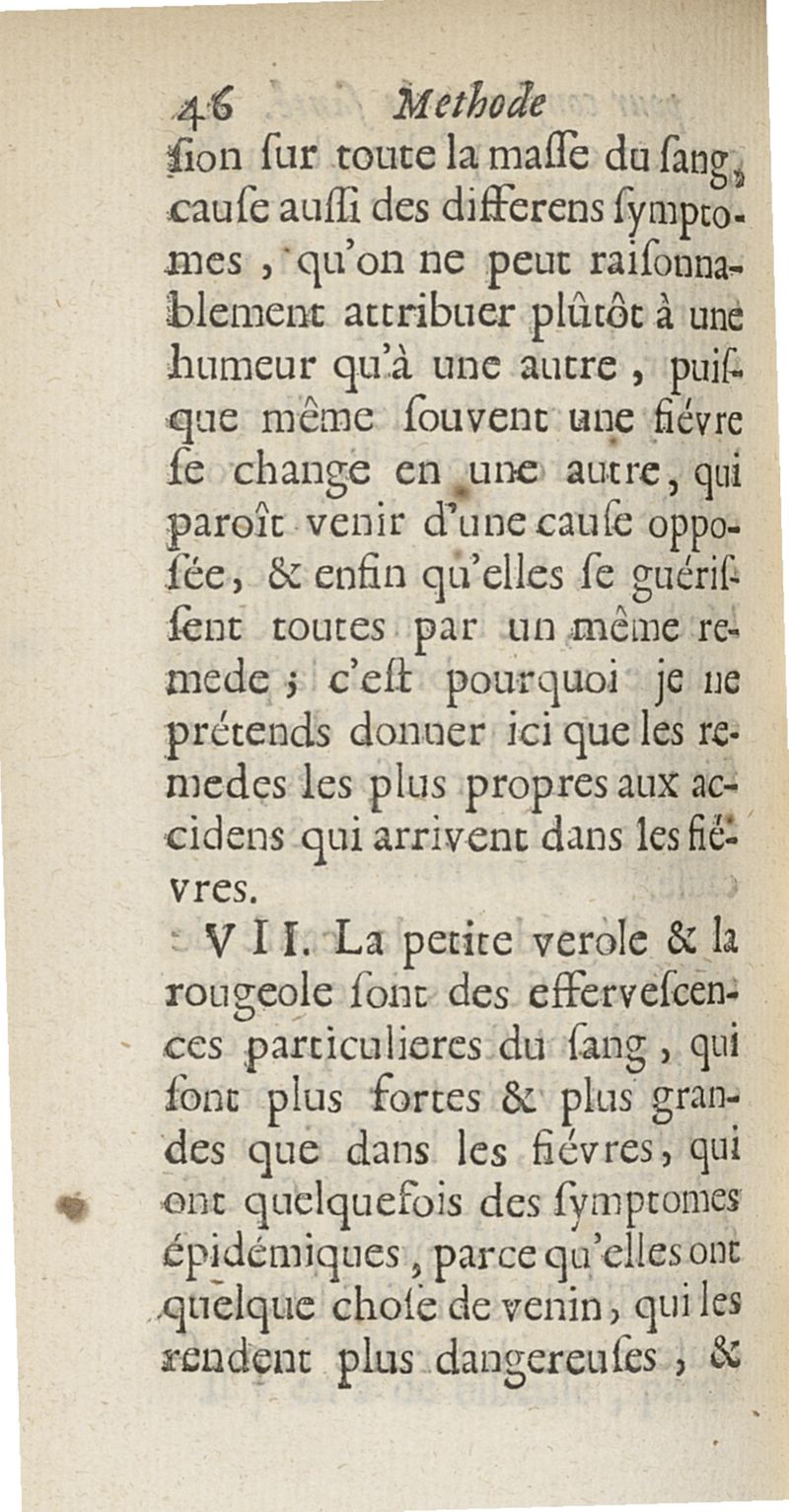 46 Methode

ſion ſur toute la maſſe du ſang, cauſe auſſi des differens ſymptomes, qu'on ne peut raiſonnablement attribuer plûtôt à une humeur qu'à une autre, puiſque même ſouvent une fiévre ſe change en une autre, qui paroît venir d'une cauſe opposée, & enfin qu'elles ſe guériſſent toutes par un même remede; c'eſt pourquoi je ne prétends donner ici que les remedes les plus propres aux accidens qui arrivent dans les fiévres.

VII. La petite verole & la rougeole ſont des efferveſcences particulieres du ſang, qui ſont plus fortes & plus grandes que dans les fiévres, qui ont quelquefois des ſymptomes épidémiques, parce qu'elles ont quelque choſe de venin, qui les rendent plus dangereuſes, &